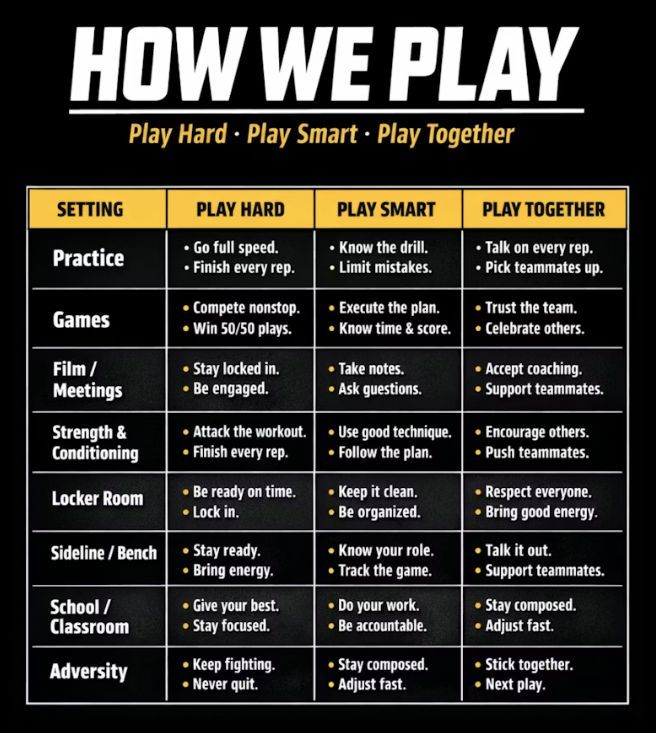 HOW WE PLAY

Play Hard · Play Smart · Play Together

| SETTING | PLAY HARD | PLAY SMART | PLAY TOGETHER |
|---|---|---|---|
| Practice | • Go full speed. • Finish every rep. | • Know the drill. • Limit mistakes. | • Talk on every rep. • Pick teammates up. |
| Games | • Compete nonstop. • Win 50/50 plays. | • Execute the plan. • Know time & score. | • Trust the team. • Celebrate others. |
| Film / Meetings | • Stay locked in. • Be engaged. | • Take notes. • Ask questions. | • Accept coaching. • Support teammates. |
| Strength & Conditioning | • Attack the workout. • Finish every rep. | • Use good technique. • Follow the plan. | • Encourage others. • Push teammates. |
| Locker Room | • Be ready on time. • Lock in. | • Keep it clean. • Be organized. | • Respect everyone. • Bring good energy. |
| Sideline / Bench | • Stay ready. • Bring energy. | • Know your role. • Track the game. | • Talk it out. • Support teammates. |
| School / Classroom | • Give your best. • Stay focused. | • Do your work. • Be accountable. | • Stay composed. • Adjust fast. |
| Adversity | • Keep fighting. • Never quit. | • Stay composed. • Adjust fast. | • Stick together. • Next play. |